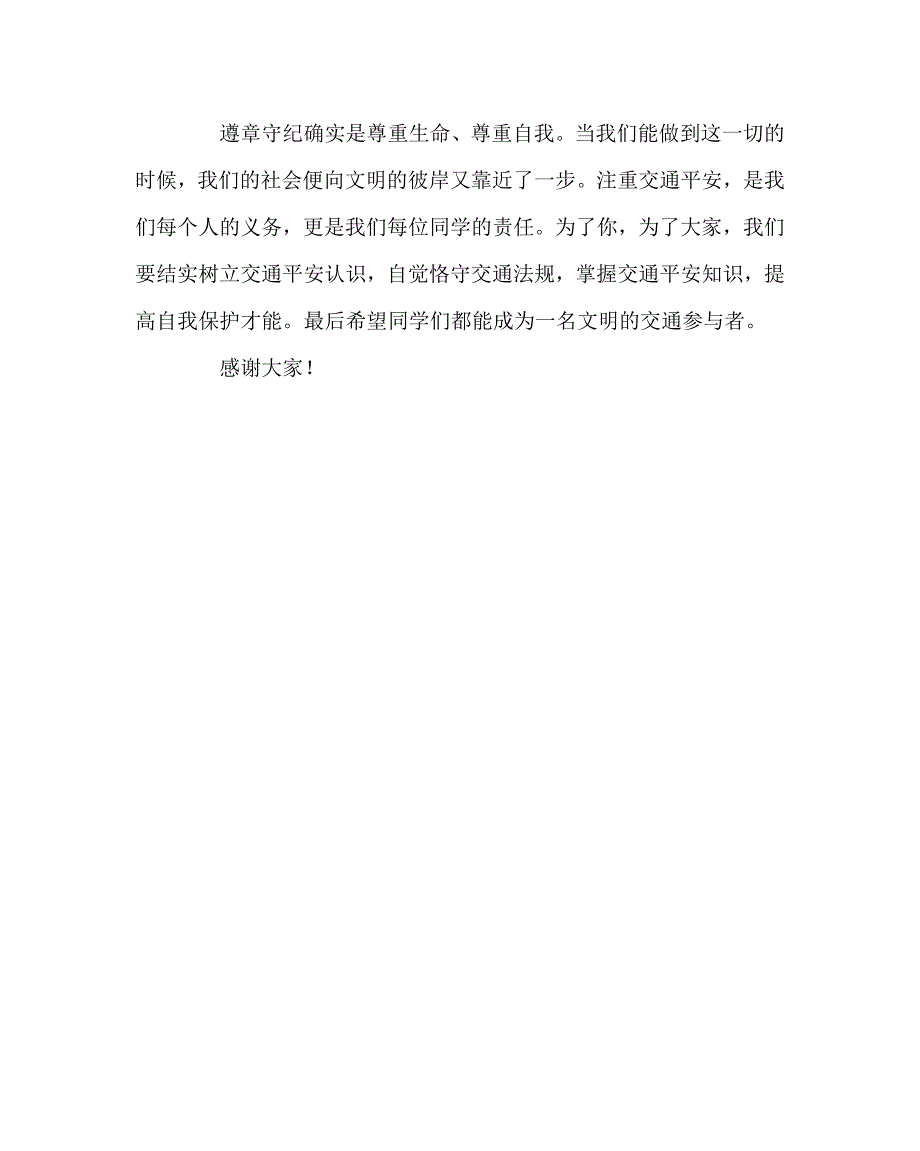 遵章守纪确实是尊重生命、尊重自我。当我们能做到这一切的时候，我们的社会便向文明的彼岸又靠近了一步。注重交通平安，是我们每个人的义务，更是我们每位同学的责任。为了你，为了大家，我们要结实树立交通平安认识，自觉恪守交通法规，掌握交通平安知识，提高自我保护才能。最后希望同学们都能成为一名文明的交通参与者。

感谢大家！